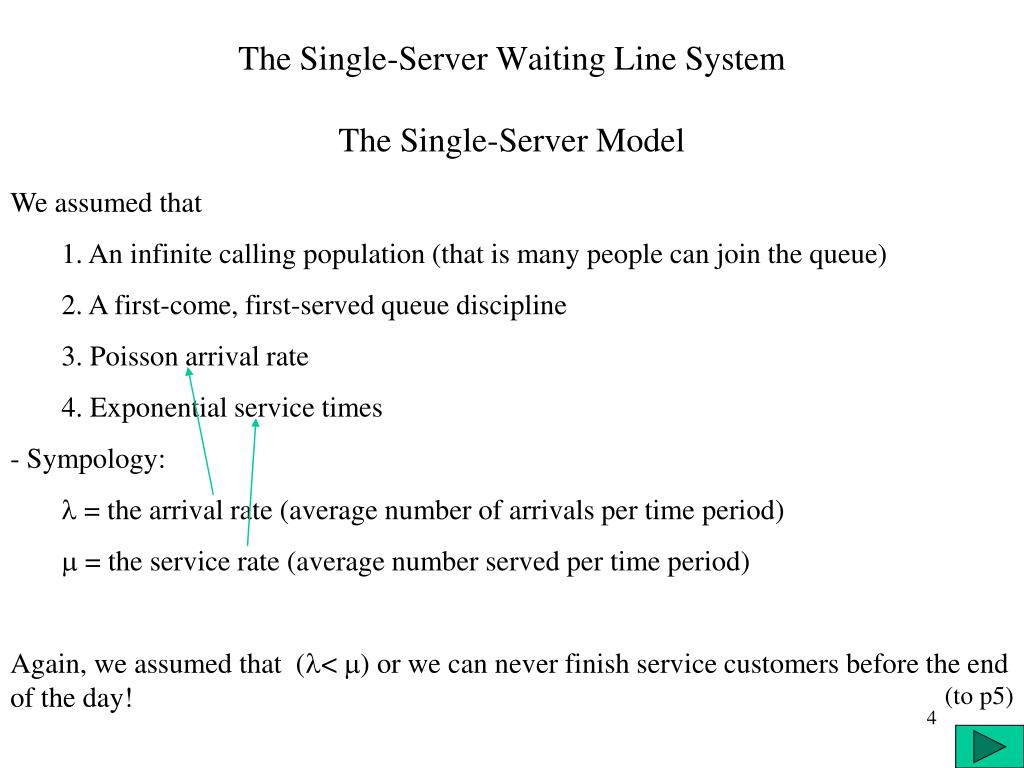 The Single-Server Waiting Line System

The Single-Server Model

We assumed that

1. An infinite calling population (that is many people can join the queue)

2. A first-come, first-served queue discipline

3. Poisson arrival rate

4. Exponential service times

- Sympology:

$\lambda$ = the arrival rate (average number of arrivals per time period)

$\mu$ = the service rate (average number served per time period)

Again, we assumed that ($\lambda < \mu$) or we can never finish service customers before the end of the day!

(to p5)

4